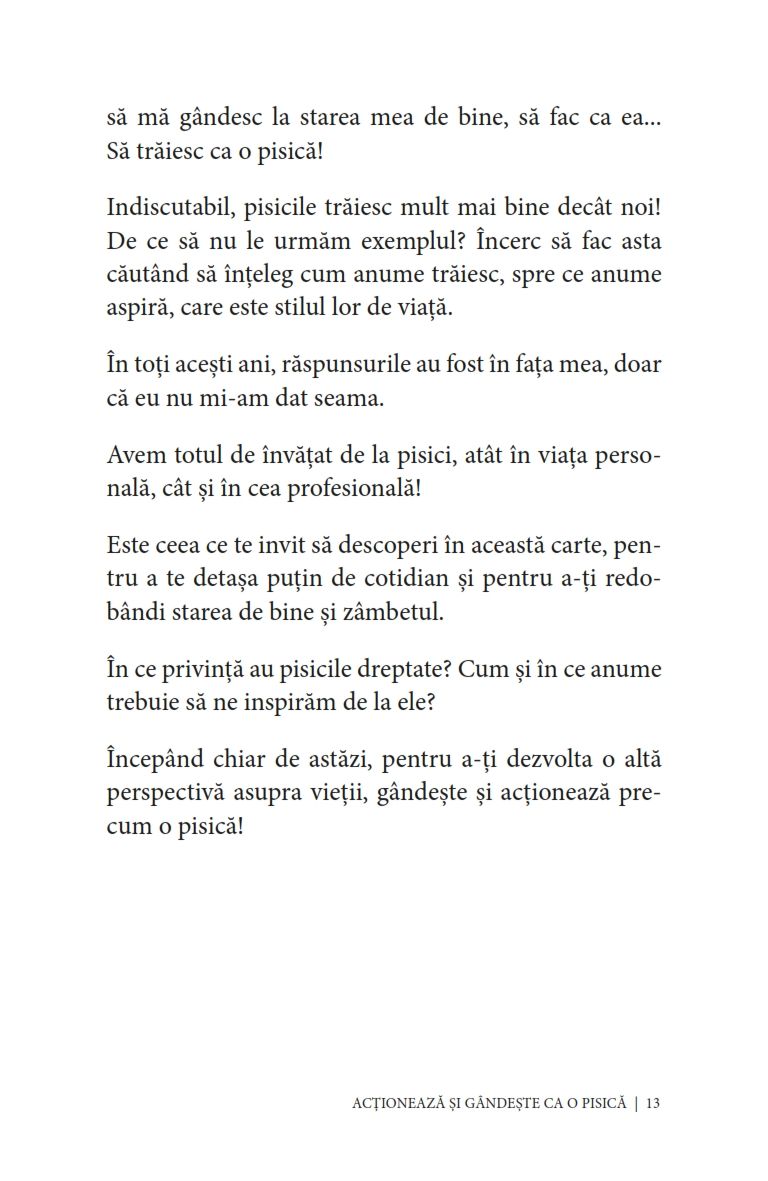 să mă gândesc la starea mea de bine, să fac ca ea... Să trăiesc ca o pisică!

Indiscutabil, pisicile trăiesc mult mai bine decât noi! De ce să nu le urmăm exemplul? Încerc să fac asta căutând să înțeleg cum anume trăiesc, spre ce anume aspiră, care este stilul lor de viață.

În toți acești ani, răspunsurile au fost în fața mea, doar că eu nu mi-am dat seama.

Avem totul de învățat de la pisici, atât în viața personală, cât și în cea profesională!

Este ceea ce te invit să descoperi în această carte, pentru a te detașa puțin de cotidian și pentru a-ți redobândi starea de bine și zâmbetul.

În ce privință au pisicile dreptate? Cum și în ce anume trebuie să ne inspirăm de la ele?

Începând chiar de astăzi, pentru a-ți dezvolta o altă perspectivă asupra vieții, gândește și acționează precum o pisică!

ACȚIONEAZĂ ȘI GÂNDEȘTE CA O PISICĂ | 13